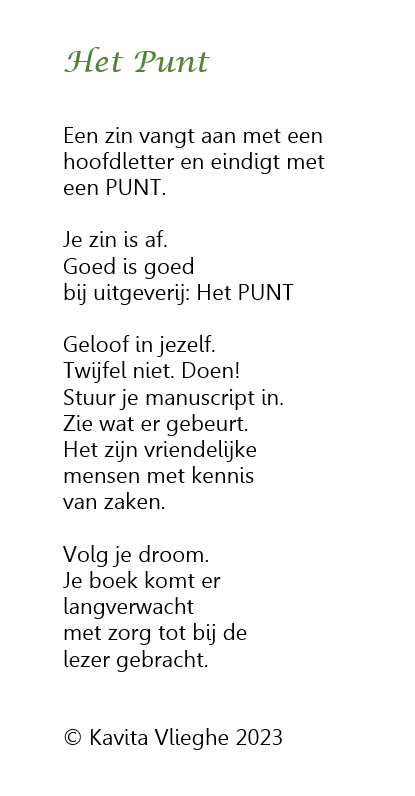 Het Punt

Een zin vangt aan met een hoofdletter en eindigt met een PUNT.

Je zin is af.
Goed is goed
bij uitgeverij: Het PUNT

Geloof in jezelf.
Twijfel niet. Doen!
Stuur je manuscript in.
Zie wat er gebeurt.
Het zijn vriendelijke
mensen met kennis
van zaken.

Volg je droom.
Je boek komt er
langverwacht
met zorg tot bij de
lezer gebracht.

© Kavita Vlieghe 2023